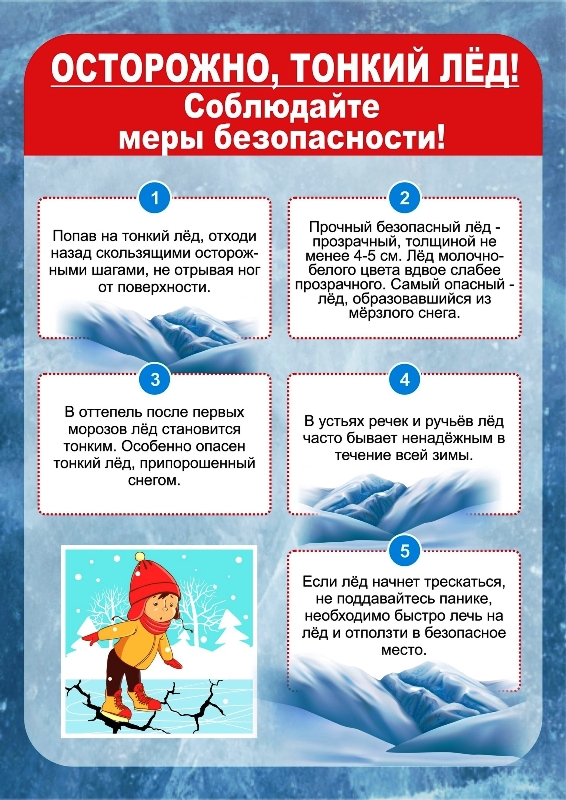 ОСТОРОЖНО, ТОНКИЙ ЛЁД!
Соблюдайте меры безопасности!

1

Попав на тонкий лёд, отходи назад скользящими осторожными шагами, не отрывая ног от поверхности.

2

Прочный безопасный лёд - прозрачный, толщиной не менее 4-5 см. Лёд молочно-белого цвета вдвое слабее прозрачного. Самый опасный - лёд, образовавшийся из мёрзлого снега.

3

В оттепель после первых морозов лёд становится тонким. Особенно опасен тонкий лёд, припорошенный снегом.

4

В устьях речек и ручьёв лёд часто бывает ненадёжным в течение всей зимы.

5

Если лёд начнет трескаться, не поддавайтесь панике, необходимо быстро лечь на лёд и отползти в безопасное место.